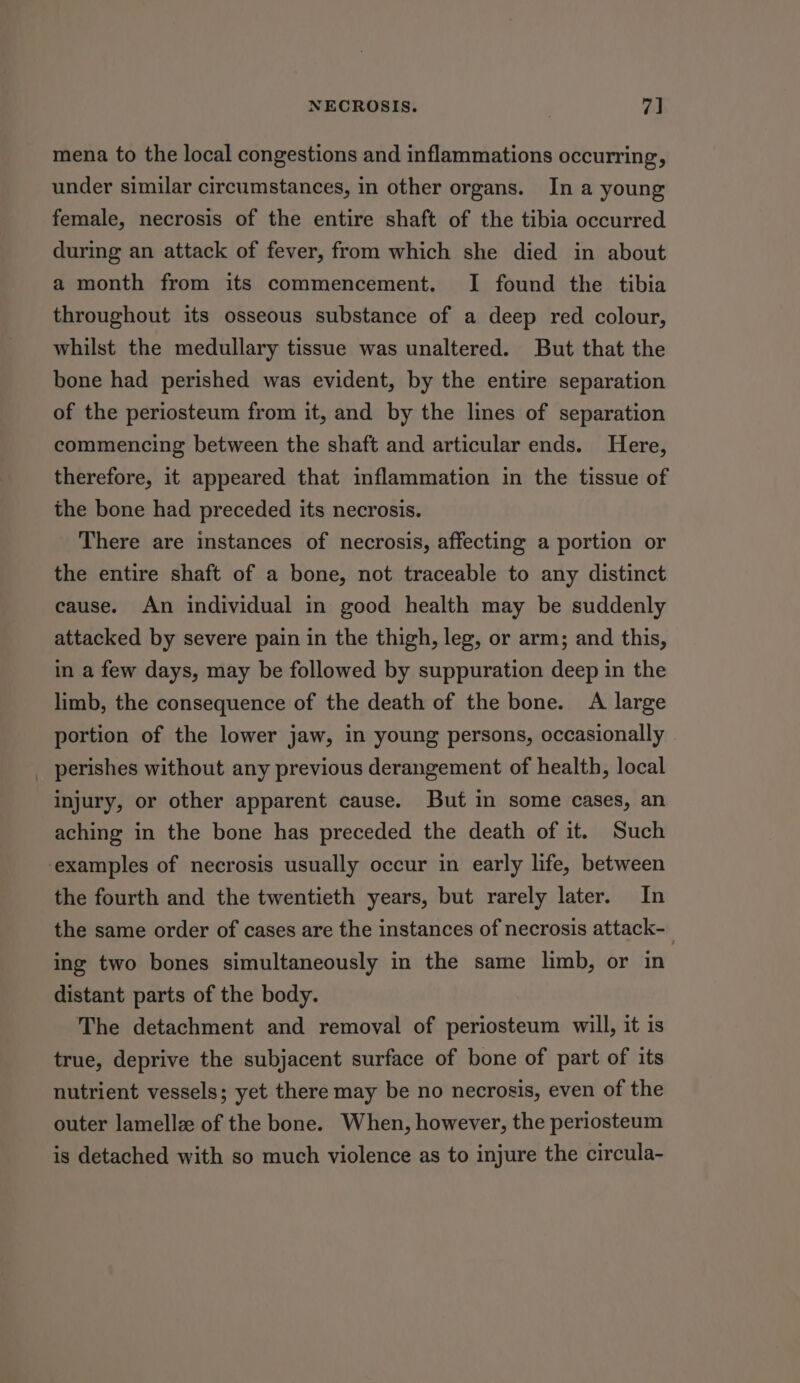 NECROSIS. 71

mena to the local congestions and inflammations occurring, under similar circumstances, in other organs. In a young female, necrosis of the entire shaft of the tibia occurred during an attack of fever, from which she died in about a month from its commencement. I found the tibia throughout its osseous substance of a deep red colour, whilst the medullary tissue was unaltered. But that the bone had perished was evident, by the entire separation of the periosteum from it, and by the lines of separation commencing between the shaft and articular ends. Here, therefore, it appeared that inflammation in the tissue of the bone had preceded its necrosis.

There are instances of necrosis, affecting a portion or the entire shaft of a bone, not traceable to any distinct cause. An individual in good health may be suddenly attacked by severe pain in the thigh, leg, or arm; and this, in a few days, may be followed by suppuration deep in the limb, the consequence of the death of the bone. A large portion of the lower jaw, in young persons, occasionally perishes without any previous derangement of health, local injury, or other apparent cause. But in some cases, an aching in the bone has preceded the death of it. Such examples of necrosis usually occur in early life, between the fourth and the twentieth years, but rarely later. In the same order of cases are the instances of necrosis attacking two bones simultaneously in the same limb, or in distant parts of the body.

The detachment and removal of periosteum will, it is true, deprive the subjacent surface of bone of part of its nutrient vessels; yet there may be no necrosis, even of the outer lamellæ of the bone. When, however, the periosteum is detached with so much violence as to injure the circula-